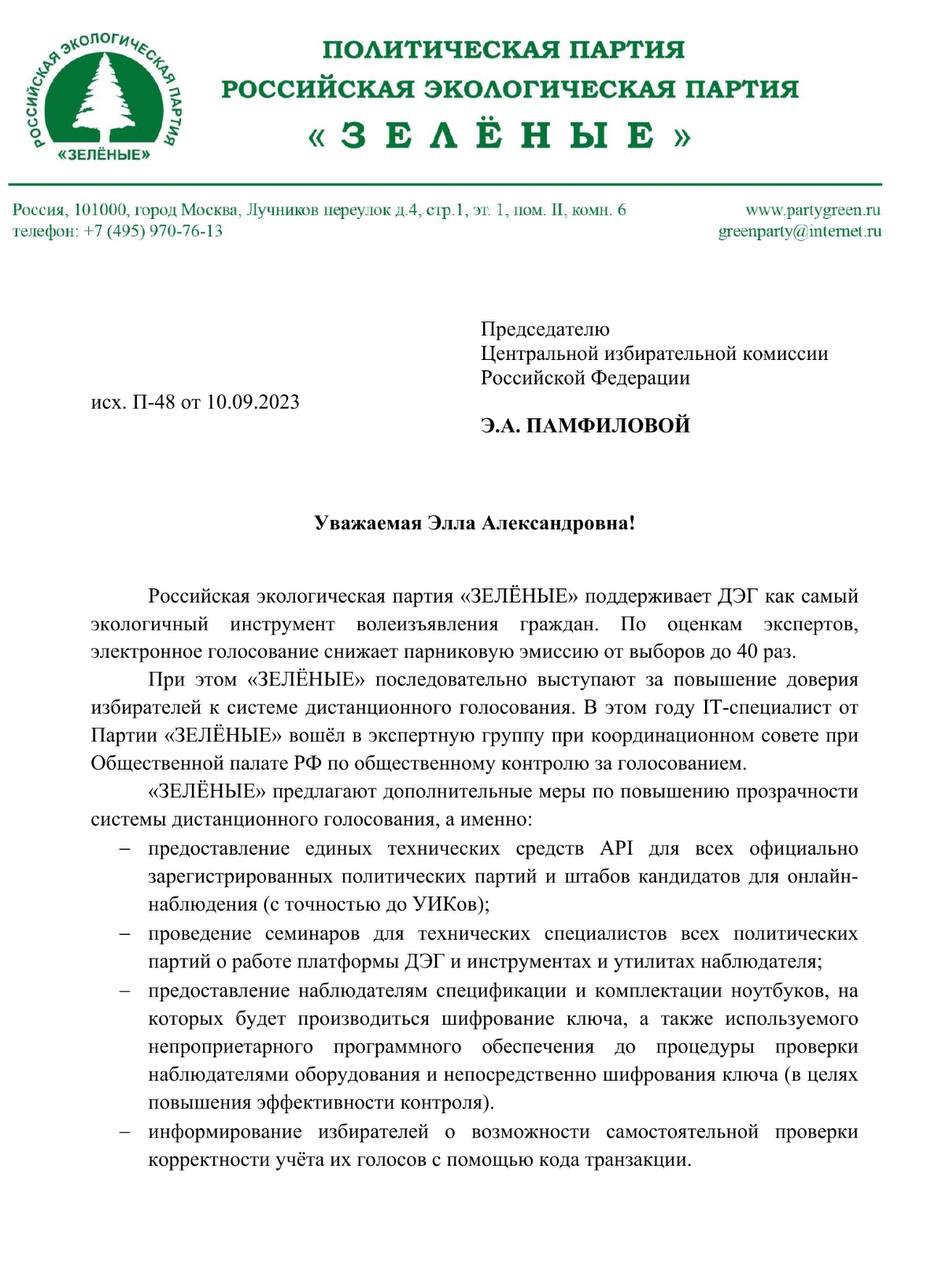 РОССИЙСКАЯ ЭКОЛОГИЧЕСКАЯ ПАРТИЯ
«ЗЕЛЁНЫЕ»

ПОЛИТИЧЕСКАЯ ПАРТИЯ
РОССИЙСКАЯ ЭКОЛОГИЧЕСКАЯ ПАРТИЯ
« З Е Л Ё Н Ы Е »

Россия, 101000, город Москва, Лучников переулок д.4, стр.1, эт. 1, пом. II, комн. 6
телефон: +7 (495) 970-76-13

www.partygreen.ru
greenparty@internet.ru

Председателю
Центральной избирательной комиссии
Российской Федерации

исх. П-48 от 10.09.2023

Э.А. ПАМФИЛОВОЙ

Уважаемая Элла Александровна!

Российская экологическая партия «ЗЕЛЁНЫЕ» поддерживает ДЭГ как самый экологичный инструмент волеизъявления граждан. По оценкам экспертов, электронное голосование снижает парниковую эмиссию от выборов до 40 раз.

При этом «ЗЕЛЁНЫЕ» последовательно выступают за повышение доверия избирателей к системе дистанционного голосования. В этом году IT-специалист от Партии «ЗЕЛЁНЫЕ» вошёл в экспертную группу при координационном совете при Общественной палате РФ по общественному контролю за голосованием.

«ЗЕЛЁНЫЕ» предлагают дополнительные меры по повышению прозрачности системы дистанционного голосования, а именно:

– предоставление единых технических средств API для всех официально зарегистрированных политических партий и штабов кандидатов для онлайн-наблюдения (с точностью до УИКов);

– проведение семинаров для технических специалистов всех политических партий о работе платформы ДЭГ и инструментах и утилитах наблюдателя;

– предоставление наблюдателям спецификации и комплектации ноутбуков, на которых будет производиться шифрование ключа, а также используемого непроприетарного программного обеспечения до процедуры проверки наблюдателями оборудования и непосредственно шифрования ключа (в целях повышения эффективности контроля).

– информирование избирателей о возможности самостоятельной проверки корректности учёта их голосов с помощью кода транзакции.